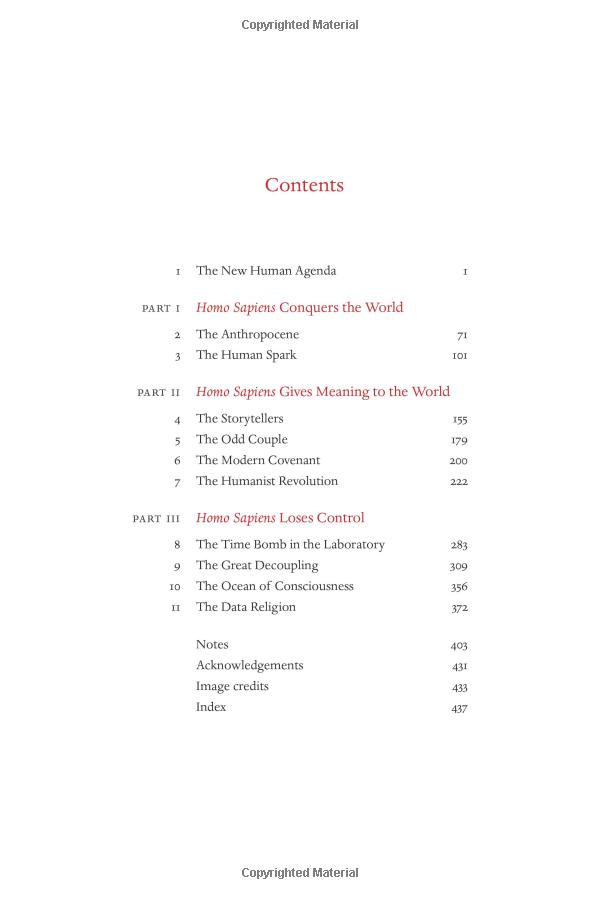 Copyrighted Material

Contents

1 The New Human Agenda 1

PART I Homo Sapiens Conquers the World

2 The Anthropocene 71
3 The Human Spark 101

PART II Homo Sapiens Gives Meaning to the World

4 The Storytellers 155
5 The Odd Couple 179
6 The Modern Covenant 200
7 The Humanist Revolution 222

PART III Homo Sapiens Loses Control

8 The Time Bomb in the Laboratory 283
9 The Great Decoupling 309
10 The Ocean of Consciousness 356
11 The Data Religion 372

Notes 403
Acknowledgements 431
Image credits 433
Index 437

Copyrighted Material